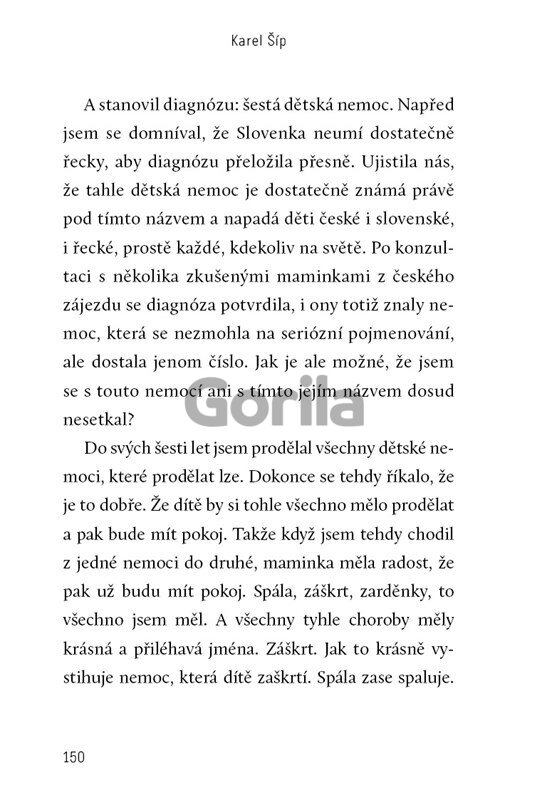 Karel Šíp

A stanovil diagnózu: šestá dětská nemoc. Napřed jsem se domníval, že Slovenka neumí dostatečně řecky, aby diagnózu přeložila přesně. Ujistila nás, že tahle dětská nemoc je dostatečně známá právě pod tímto názvem a napadá děti české i slovenské, i řecké, prostě každé, kdekoliv na světě. Po konzultaci s několika zkušenými maminkami z českého zájezdu se diagnóza potvrdila, i ony totiž znaly nemoc, která se nezmohla na seriózní pojmenování, ale dostala jenom číslo. Jak je ale možné, že jsem se s touto nemocí ani s tímto jejím názvem dosud nesetkal?

Gorila

Do svých šesti let jsem prodělal všechny dětské nemoci, které prodělat lze. Dokonce se tehdy říkalo, že je to dobře. Že dítě by si tohle všechno mělo prodělat a pak bude mít pokoj. Takže když jsem tehdy chodil z jedné nemoci do druhé, maminka měla radost, že pak už budu mít pokoj. Spála, záškrt, zarděnky, to všechno jsem měl. A všechny tyhle choroby měly krásná a přiléhavá jména. Záškrt. Jak to krásně vystihuje nemoc, která dítě zaškrtí. Spála zase spaluje.

150